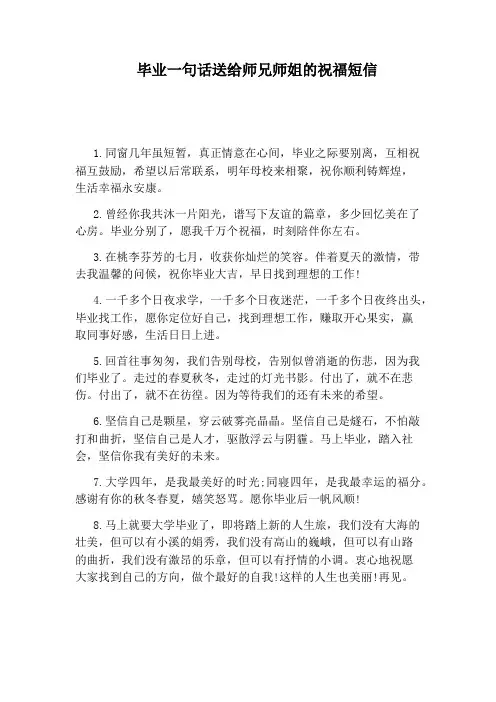 毕业一句话送给师兄师姐的祝福短信

1.同窗几年虽短暂，真正情意在心间，毕业之际要别离，互相祝福互鼓励，希望以后常联系，明年母校来相聚，祝你顺利铸辉煌，生活幸福永安康。

2.曾经你我共沐一片阳光，谱写下友谊的篇章，多少回忆美在了心房。毕业分别了，愿我千万个祝福，时刻陪伴你左右。

3.在桃李芬芳的七月，收获你灿烂的笑容。伴着夏天的激情，带去我温馨的问候，祝你毕业大吉，早日找到理想的工作!

4.一千多个日夜求学，一千多个日夜迷茫，一千多个日夜终出头，毕业找工作，愿你定位好自己，找到理想工作，赚取开心果实，赢取同事好感，生活日日上进。

5.回首往事匆匆，我们告别母校，告别似曾消逝的伤悲，因为我们毕业了。走过的春夏秋冬，走过的灯光书影。付出了，就不在悲伤。付出了，就不在彷徨。因为等待我们的还有未来的希望。

6.坚信自己是颗星，穿云破雾亮晶晶。坚信自己是燧石，不怕敲打和曲折，坚信自己是人才，驱散浮云与阴霾。马上毕业，踏入社会，坚信你我有美好的未来。

7.大学四年，是我最美好的时光;同寝四年，是我最幸运的福分。感谢有你的秋冬春夏，嬉笑怒骂。愿你毕业后一帆风顺!

8.马上就要大学毕业了，即将踏上新的人生旅，我们没有大海的壮美，但可以有小溪的娟秀，我们没有高山的巍峨，但可以有山路的曲折，我们没有激昂的乐章，但可以有抒情的小调。衷心地祝愿大家找到自己的方向，做个最好的自我!这样的人生也美丽!再见。